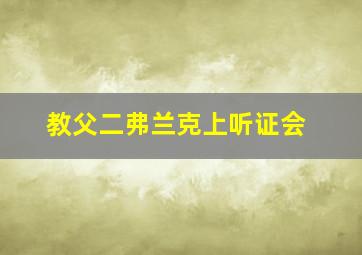 教父二弗兰克上听证会